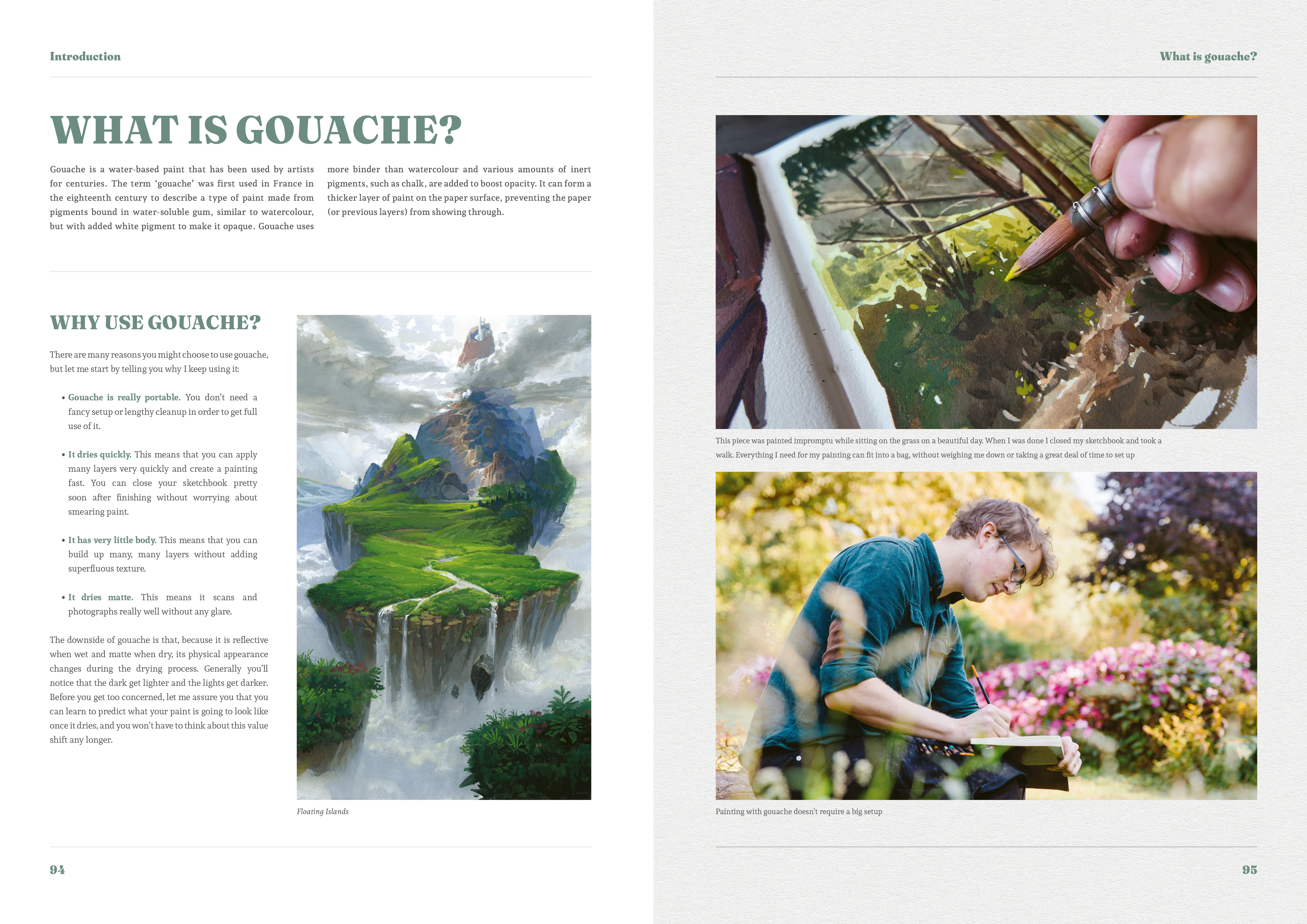 Introduction

WHAT IS GOUACHE?

Gouache is a water-based paint that has been used by artists for centuries. The term 'gouache' was first used in France in the eighteenth century to describe a type of paint made from pigments bound in water-soluble gum, similar to watercolour, but with added white pigment to make it opaque. Gouache uses more binder than watercolour and various amounts of inert pigments, such as chalk, are added to boost opacity. It can form a thicker layer of paint on the paper surface, preventing the paper (or previous layers) from showing through.

WHY USE GOUACHE?

There are many reasons you might choose to use gouache, but let me start by telling you why I keep using it:

• Gouache is really portable. You don't need a fancy setup or lengthy cleanup in order to get full use of it.

• It dries quickly. This means that you can apply many layers very quickly and create a painting fast. You can close your sketchbook pretty soon after finishing without worrying about smearing paint.

• It has very little body. This means that you can build up many, many layers without adding superfluous texture.

• It dries matte. This means it scans and photographs really well without any glare.

The downside of gouache is that, because it is reflective when wet and matte when dry, its physical appearance changes during the drying process. Generally you'll notice that the dark get lighter and the lights get darker. Before you get too concerned, let me assure you that you can learn to predict what your paint is going to look like once it dries, and you won't have to think about this value shift any longer.

Floating Islands

94

What is gouache?

This piece was painted impromptu while sitting on the grass on a beautiful day. When I was done I closed my sketchbook and took a walk. Everything I need for my painting can fit into a bag, without weighing me down or taking a great deal of time to set up

Painting with gouache doesn't require a big setup

95